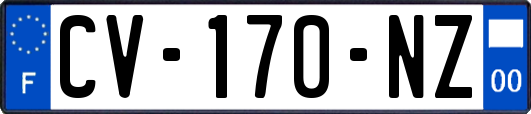 F
CV-170-NZ
00